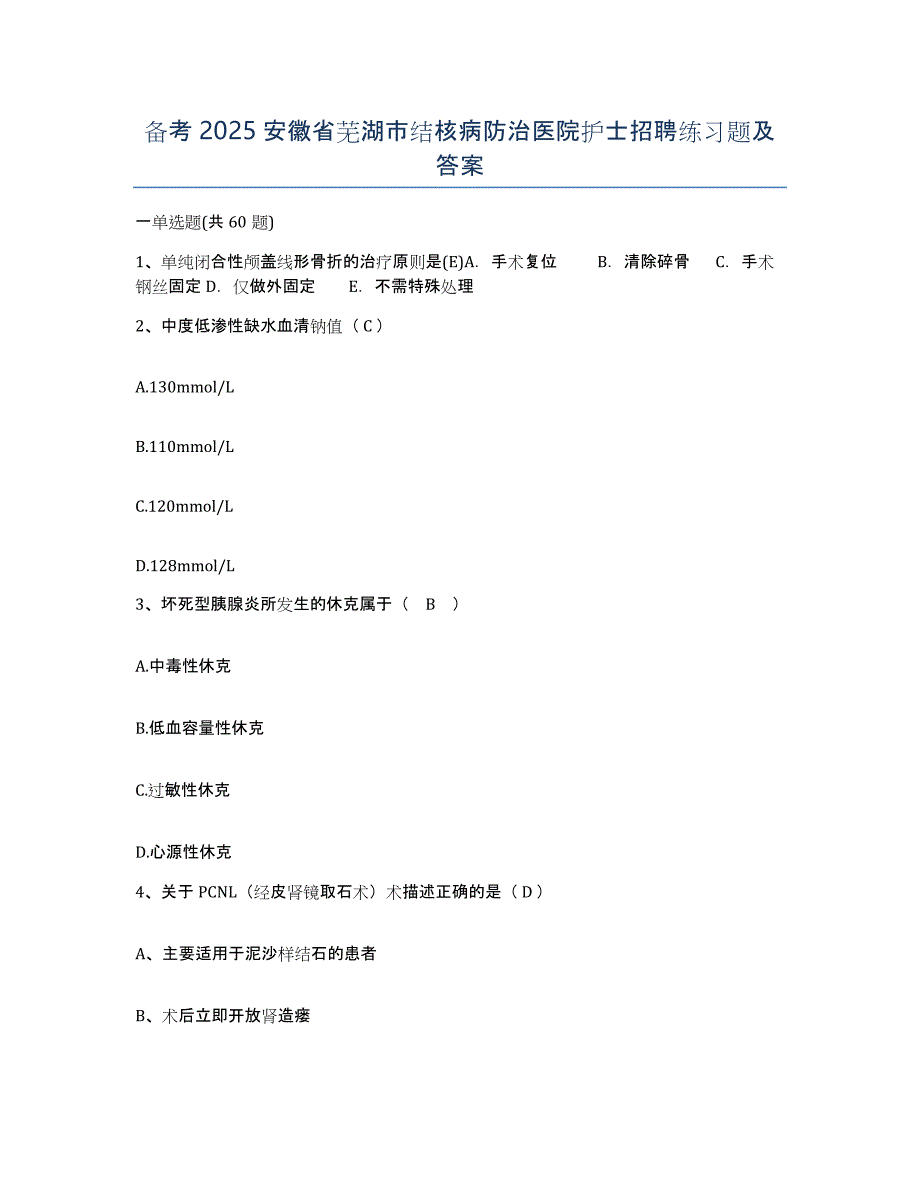 备考 2025 安徽省芜湖市结核病防治医院护士招聘练习题及答案

一单选题(共 60 题)

1、单纯闭合性颅盖线形骨折的治疗原则是(E)A. 手术复位 B. 清除碎骨 C. 手术钢丝固定 D. 仅做外固定 E. 不需特殊处理

2、中度低渗性缺水血清钠值（C）

A.130mmol/L

B.110mmol/L

C.120mmol/L

D.128mmol/L

3、坏死型胰腺炎所发生的休克属于（ B ）

A.中毒性休克

B.低血容量性休克

C.过敏性休克

D.心源性休克

4、关于 PCNL（经皮肾镜取石术）术描述正确的是（D）

A、主要适用于泥沙样结石的患者

B、术后立即开放肾造瘘